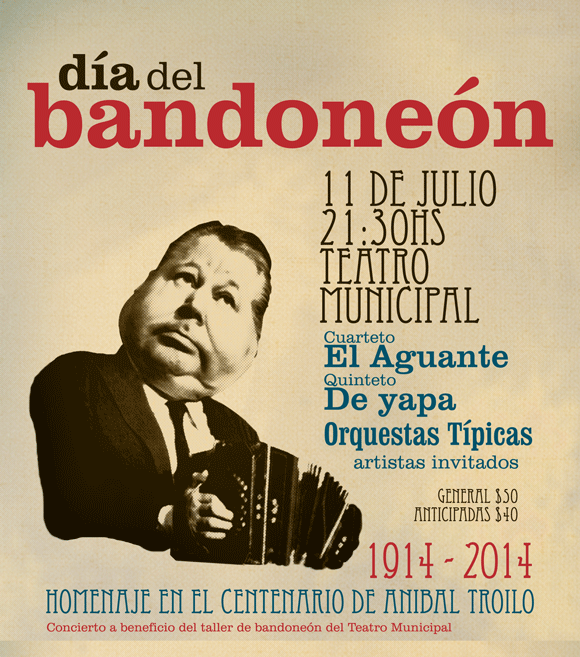 día del
bandoneón

11 DE JULIO
21:30HS
TEATRO
MUNICIPAL

Cuarteto
El Aguante
Quinteto
De yapa
Orquestas Típicas
artistas invitados

GENERAL $50
ANTICIPADAS $40

1914 - 2014

HOMENAJE EN EL CENTENARIO DE ANIBAL TROILO

Concierto a beneficio del taller de bandoneón del Teatro Municipal